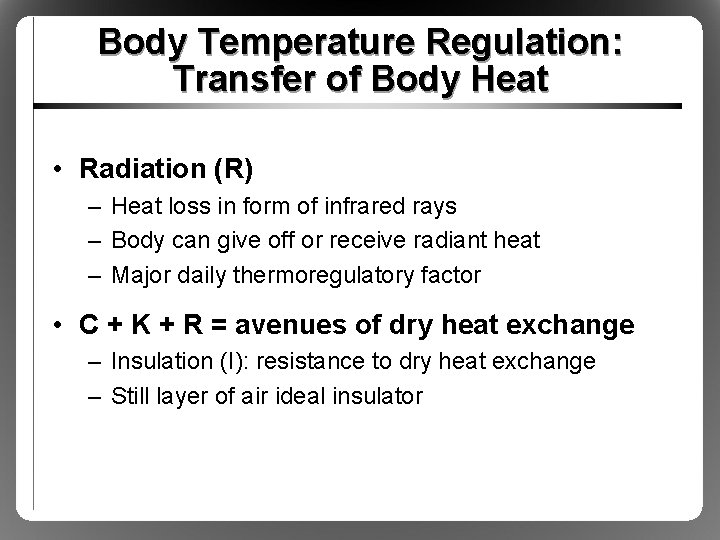 Body Temperature Regulation: Transfer of Body Heat

• Radiation (R)
– Heat loss in form of infrared rays
– Body can give off or receive radiant heat
– Major daily thermoregulatory factor

• C + K + R = avenues of dry heat exchange
– Insulation (I): resistance to dry heat exchange
– Still layer of air ideal insulator